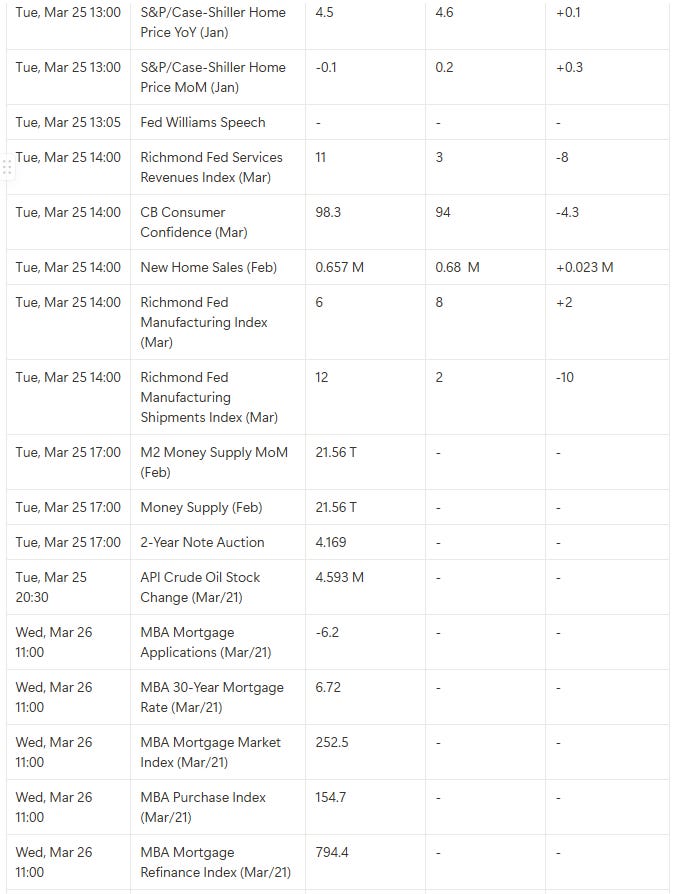 | | | | | |
|---|---|---|---|---|
| Tue, Mar 25 13:00 | S&P/Case-Shiller Home Price YoY (Jan) | 4.5 | 4.6 | +0.1 |
| Tue, Mar 25 13:00 | S&P/Case-Shiller Home Price MoM (Jan) | -0.1 | 0.2 | +0.3 |
| Tue, Mar 25 13:05 | Fed Williams Speech | - | - | - |
| Tue, Mar 25 14:00 | Richmond Fed Services Revenues Index (Mar) | 11 | 3 | -8 |
| Tue, Mar 25 14:00 | CB Consumer Confidence (Mar) | 98.3 | 94 | -4.3 |
| Tue, Mar 25 14:00 | New Home Sales (Feb) | 0.657 M | 0.68 M | +0.023 M |
| Tue, Mar 25 14:00 | Richmond Fed Manufacturing Index (Mar) | 6 | 8 | +2 |
| Tue, Mar 25 14:00 | Richmond Fed Manufacturing Shipments Index (Mar) | 12 | 2 | -10 |
| Tue, Mar 25 17:00 | M2 Money Supply MoM (Feb) | 21.56 T | - | - |
| Tue, Mar 25 17:00 | Money Supply (Feb) | 21.56 T | - | - |
| Tue, Mar 25 17:00 | 2-Year Note Auction | 4.169 | - | - |
| Tue, Mar 25 20:30 | API Crude Oil Stock Change (Mar/21) | 4.593 M | - | - |
| Wed, Mar 26 11:00 | MBA Mortgage Applications (Mar/21) | -6.2 | - | - |
| Wed, Mar 26 11:00 | MBA 30-Year Mortgage Rate (Mar/21) | 6.72 | - | - |
| Wed, Mar 26 11:00 | MBA Mortgage Market Index (Mar/21) | 252.5 | - | - |
| Wed, Mar 26 11:00 | MBA Purchase Index (Mar/21) | 154.7 | - | - |
| Wed, Mar 26 11:00 | MBA Mortgage Refinance Index (Mar/21) | 794.4 | - | - |